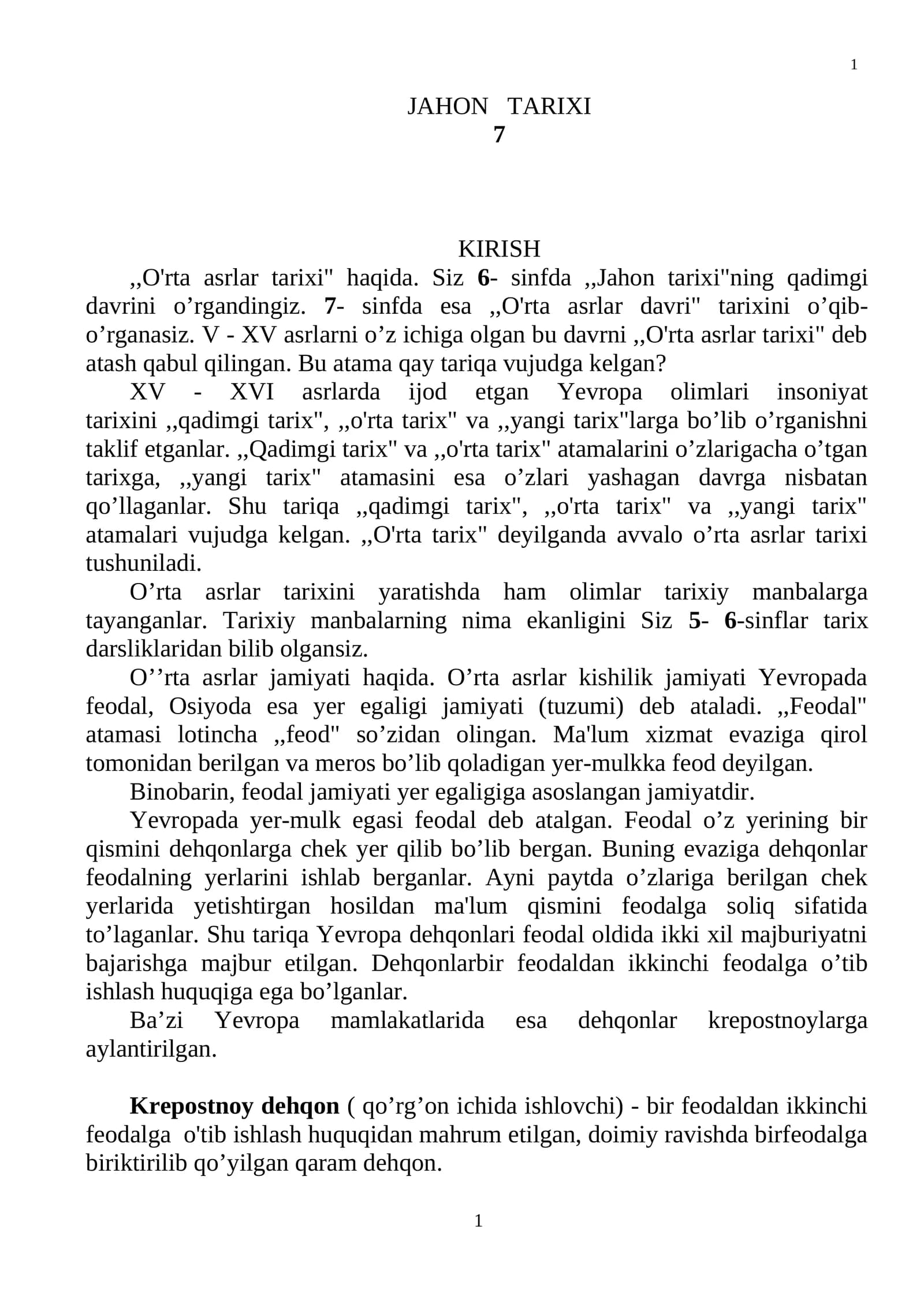 1

JAHON TARIXI
7

KIRISH
,,O'rta asrlar tarixi" haqida. Siz 6- sinfda ,,Jahon tarixi"ning qadimgi davrini o’rgandingiz. 7- sinfda esa ,,O'rta asrlar davri" tarixini o’qib-o’rganasiz. V - XV asrlarni o’z ichiga olgan bu davrni ,,O'rta asrlar tarixi" deb atash qabul qilingan. Bu atama qay tariqa vujudga kelgan?
XV - XVI asrlarda ijod etgan Yevropa olimlari insoniyat tarixini ,,qadimgi tarix", ,,o'rta tarix" va ,,yangi tarix"larga bo’lib o’rganishni taklif etganlar. ,,Qadimgi tarix" va ,,o'rta tarix" atamalarini o’zlarigacha o’tgan tarixga, ,,yangi tarix" atamasini esa o’zlari yashagan davrga nisbatan qo’llaganlar. Shu tariqa ,,qadimgi tarix", ,,o'rta tarix" va ,,yangi tarix" atamalari vujudga kelgan. ,,O'rta tarix" deyilganda avvalo o’rta asrlar tarixi tushuniladi.
O’rta asrlar tarixini yaratishda ham olimlar tarixiy manbalarga tayanganlar. Tarixiy manbalarning nima ekanligini Siz 5- 6-sinflar tarix darsliklaridan bilib olgansiz.
O’’rta asrlar jamiyati haqida. O’rta asrlar kishilik jamiyati Yevropada feodal, Osiyoda esa yer egaligi jamiyati (tuzumi) deb ataladi. ,,Feodal" atamasi lotincha ,,feod" so’zidan olingan. Ma'lum xizmat evaziga qirol tomonidan berilgan va meros bo’lib qoladigan yer-mulkka feod deyilgan.
Binobarin, feodal jamiyati yer egaligiga asoslangan jamiyatdir.
Yevropada yer-mulk egasi feodal deb atalgan. Feodal o’z yerining bir qismini dehqonlarga chek yer qilib bo’lib bergan. Buning evaziga dehqonlar feodalning yerlarini ishlab berganlar. Ayni paytda o’zlariga berilgan chek yerlarida yetishtirgan hosildan ma'lum qismini feodalga soliq sifatida to’laganlar. Shu tariqa Yevropa dehqonlari feodal oldida ikki xil majburiyatni bajarishga majbur etilgan. Dehqonlarbir feodaldan ikkinchi feodalga o’tib ishlash huquqiga ega bo’lganlar.
Ba’zi Yevropa mamlakatlarida esa dehqonlar krepostnoylarga aylantirilgan.

Krepostnoy dehqon ( qo’rg’on ichida ishlovchi) - bir feodaldan ikkinchi feodalga o'tib ishlash huquqidan mahrum etilgan, doimiy ravishda birfeodalga biriktirilib qo’yilgan qaram dehqon.

1